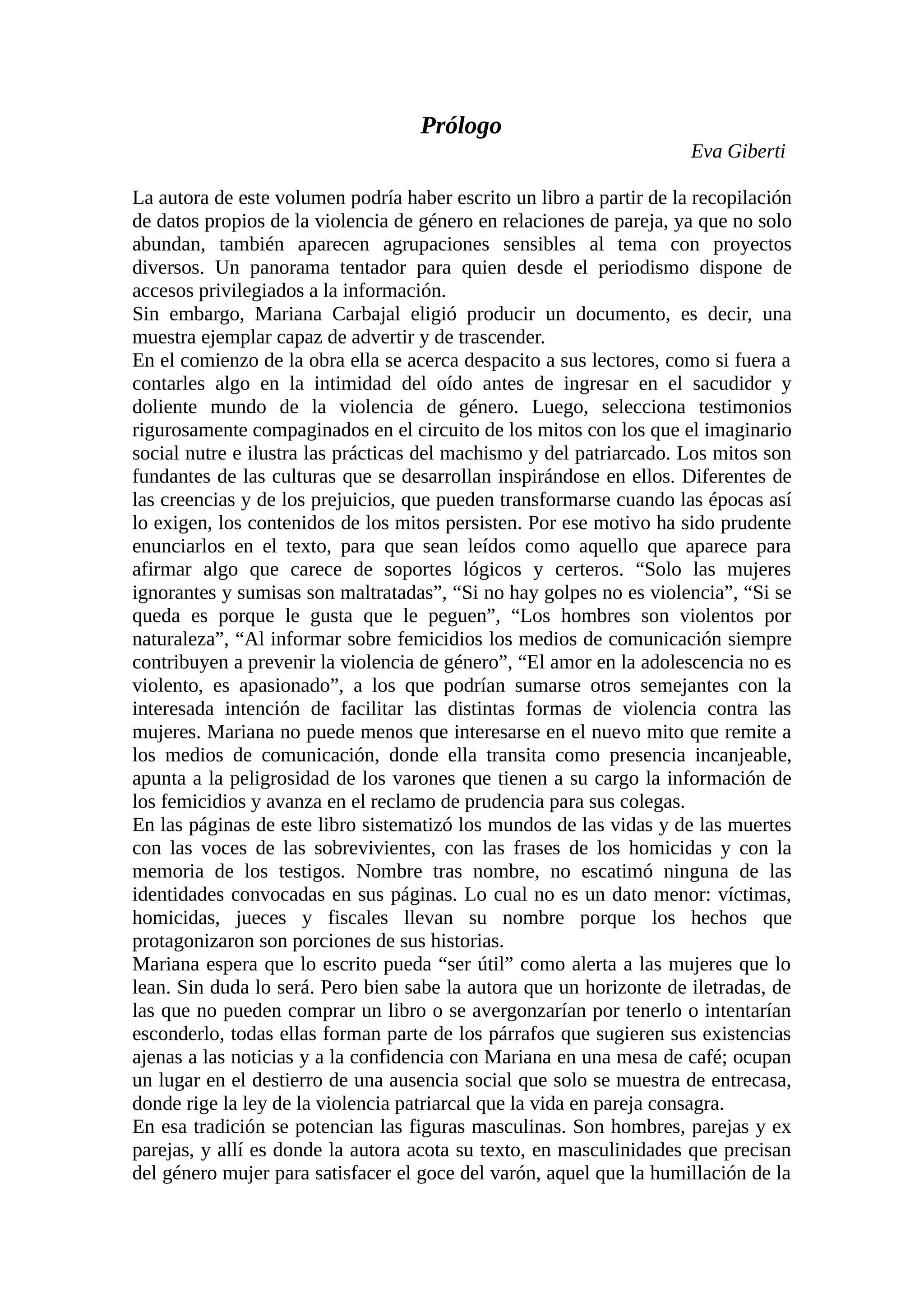 Prólogo

Eva Giberti

La autora de este volumen podría haber escrito un libro a partir de la recopilación de datos propios de la violencia de género en relaciones de pareja, ya que no solo abundan, también aparecen agrupaciones sensibles al tema con proyectos diversos. Un panorama tentador para quien desde el periodismo dispone de accesos privilegiados a la información.
Sin embargo, Mariana Carbajal eligió producir un documento, es decir, una muestra ejemplar capaz de advertir y de trascender.
En el comienzo de la obra ella se acerca despacito a sus lectores, como si fuera a contarles algo en la intimidad del oído antes de ingresar en el sacudidor y doliente mundo de la violencia de género. Luego, selecciona testimonios rigurosamente compaginados en el circuito de los mitos con los que el imaginario social nutre e ilustra las prácticas del machismo y del patriarcado. Los mitos son fundantes de las culturas que se desarrollan inspirándose en ellos. Diferentes de las creencias y de los prejuicios, que pueden transformarse cuando las épocas así lo exigen, los contenidos de los mitos persisten. Por ese motivo ha sido prudente enunciarlos en el texto, para que sean leídos como aquello que aparece para afirmar algo que carece de soportes lógicos y certeros. “Solo las mujeres ignorantes y sumisas son maltratadas”, “Si no hay golpes no es violencia”, “Si se queda es porque le gusta que le peguen”, “Los hombres son violentos por naturaleza”, “Al informar sobre femicidios los medios de comunicación siempre contribuyen a prevenir la violencia de género”, “El amor en la adolescencia no es violento, es apasionado”, a los que podrían sumarse otros semejantes con la interesada intención de facilitar las distintas formas de violencia contra las mujeres. Mariana no puede menos que interesarse en el nuevo mito que remite a los medios de comunicación, donde ella transita como presencia incanjeable, apunta a la peligrosidad de los varones que tienen a su cargo la información de los femicidios y avanza en el reclamo de prudencia para sus colegas.
En las páginas de este libro sistematizó los mundos de las vidas y de las muertes con las voces de las sobrevivientes, con las frases de los homicidas y con la memoria de los testigos. Nombre tras nombre, no escatimó ninguna de las identidades convocadas en sus páginas. Lo cual no es un dato menor: víctimas, homicidas, jueces y fiscales llevan su nombre porque los hechos que protagonizaron son porciones de sus historias.
Mariana espera que lo escrito pueda “ser útil” como alerta a las mujeres que lo lean. Sin duda lo será. Pero bien sabe la autora que un horizonte de iletradas, de las que no pueden comprar un libro o se avergonzarían por tenerlo o intentarían esconderlo, todas ellas forman parte de los párrafos que sugieren sus existencias ajenas a las noticias y a la confidencia con Mariana en una mesa de café; ocupan un lugar en el destierro de una ausencia social que solo se muestra de entrecasa, donde rige la ley de la violencia patriarcal que la vida en pareja consagra.
En esa tradición se potencian las figuras masculinas. Son hombres, parejas y ex parejas, y allí es donde la autora acota su texto, en masculinidades que precisan del género mujer para satisfacer el goce del varón, aquel que la humillación de la